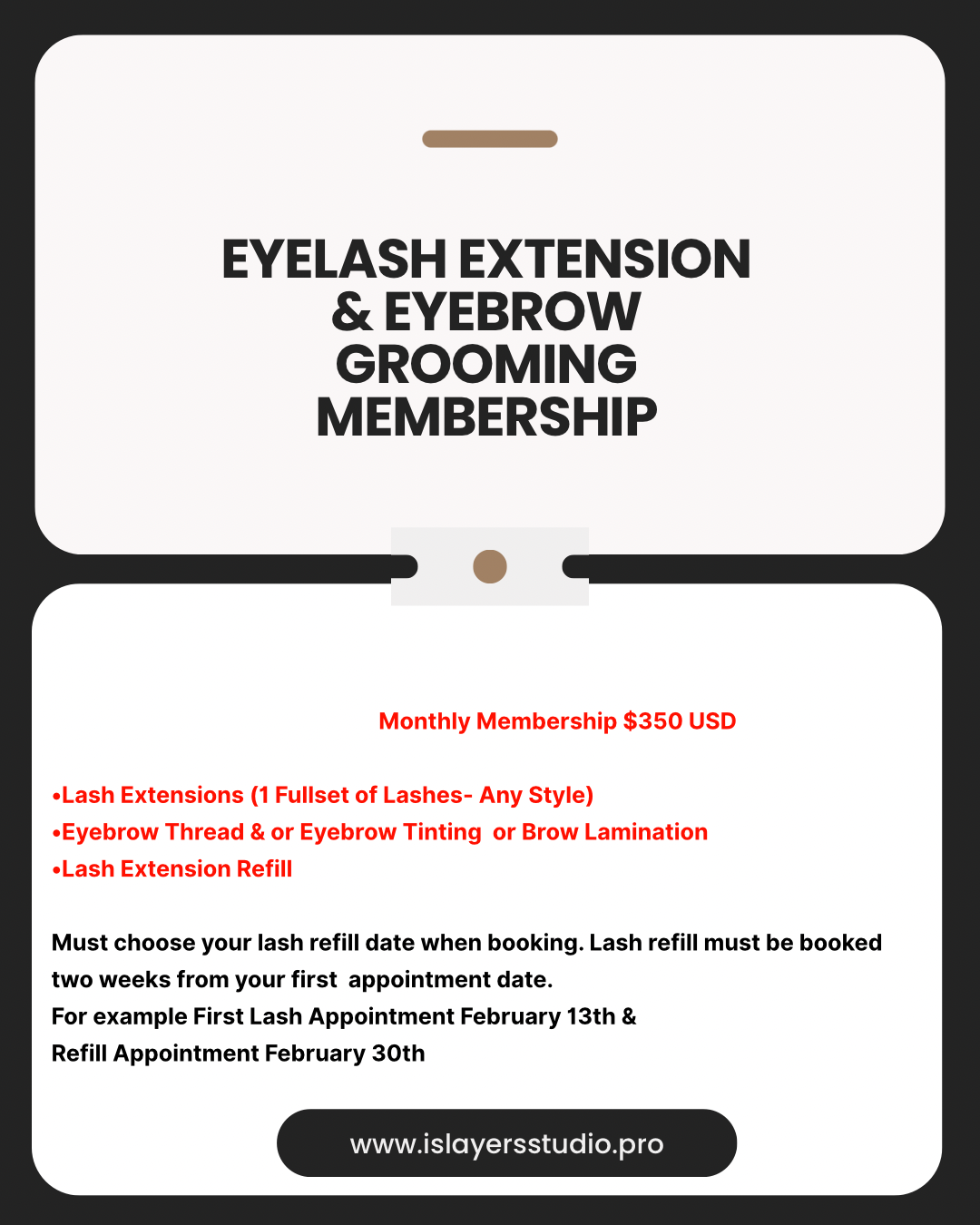 EYELASH EXTENSION & EYEBROW GROOMING MEMBERSHIP

Monthly Membership $350 USD

•Lash Extensions (1 Fullset of Lashes- Any Style)
•Eyebrow Thread & or Eyebrow Tinting or Brow Lamination
•Lash Extension Refill

Must choose your lash refill date when booking. Lash refill must be booked two weeks from your first appointment date.
For example First Lash Appointment February 13th &
Refill Appointment February 30th

www.islayersstudio.pro